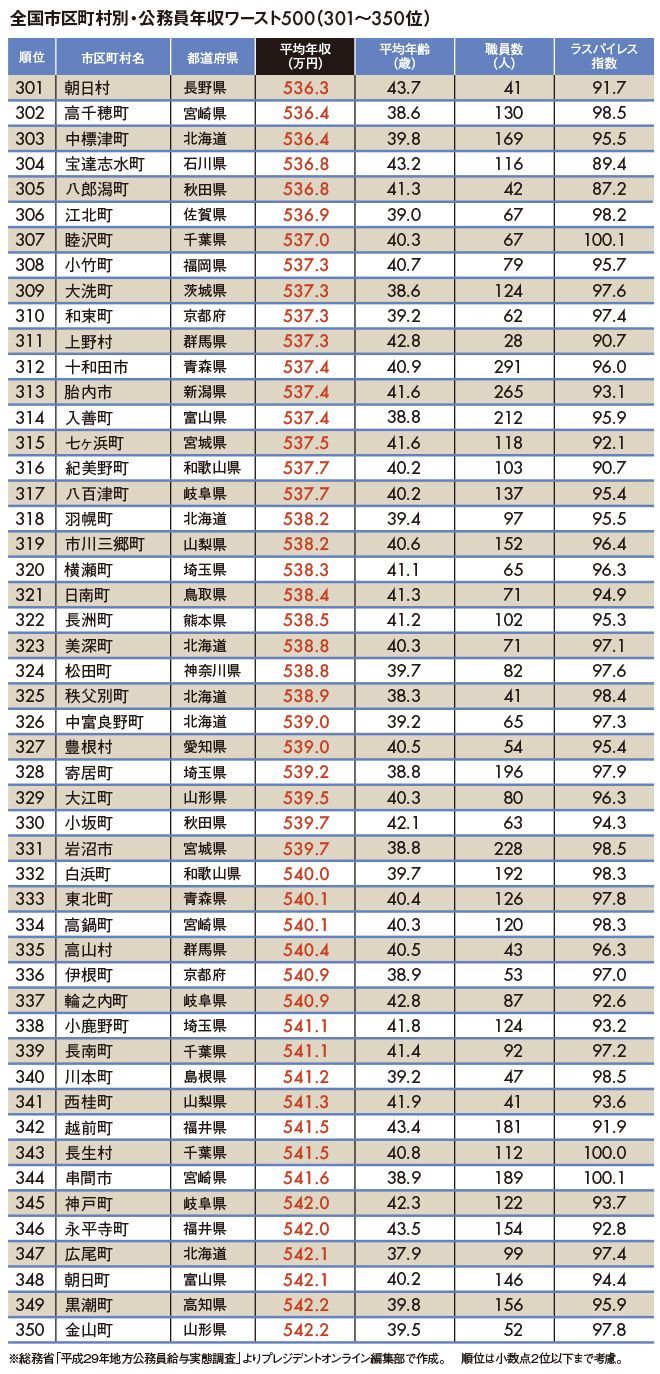 全国市区町村別・公務員年収ワースト500(301〜350位)

| 順位 | 市区町村名 | 都道府県 | 平均年収(万円) | 平均年齢(歳) | 職員数(人) | ラスパイレス指数 |
|---|---|---|---|---|---|---|
| 301 | 朝日村 | 長野県 | 536.3 | 43.7 | 41 | 91.7 |
| 302 | 高千穂町 | 宮崎県 | 536.4 | 38.6 | 130 | 98.5 |
| 303 | 中標津町 | 北海道 | 536.4 | 39.8 | 169 | 95.5 |
| 304 | 宝達志水町 | 石川県 | 536.8 | 43.2 | 116 | 89.4 |
| 305 | 八郎潟町 | 秋田県 | 536.8 | 41.3 | 42 | 87.2 |
| 306 | 江北町 | 佐賀県 | 536.9 | 39.0 | 67 | 98.2 |
| 307 | 睦沢町 | 千葉県 | 537.0 | 40.3 | 67 | 100.1 |
| 308 | 小竹町 | 福岡県 | 537.3 | 40.7 | 79 | 95.7 |
| 309 | 大洗町 | 茨城県 | 537.3 | 38.6 | 124 | 97.6 |
| 310 | 和束町 | 京都府 | 537.3 | 39.2 | 62 | 97.4 |
| 311 | 上野村 | 群馬県 | 537.3 | 42.8 | 28 | 90.7 |
| 312 | 十和田市 | 青森県 | 537.4 | 40.9 | 291 | 96.0 |
| 313 | 胎内市 | 新潟県 | 537.4 | 41.6 | 265 | 93.1 |
| 314 | 入善町 | 富山県 | 537.4 | 38.8 | 212 | 95.9 |
| 315 | 七ヶ浜町 | 宮城県 | 537.5 | 41.6 | 118 | 92.1 |
| 316 | 紀美野町 | 和歌山県 | 537.7 | 40.2 | 103 | 90.7 |
| 317 | 八百津町 | 岐阜県 | 537.7 | 40.2 | 137 | 95.4 |
| 318 | 羽幌町 | 北海道 | 538.2 | 39.4 | 97 | 95.5 |
| 319 | 市川三郷町 | 山梨県 | 538.2 | 40.6 | 152 | 96.4 |
| 320 | 横瀬町 | 埼玉県 | 538.3 | 41.1 | 65 | 96.3 |
| 321 | 日南町 | 鳥取県 | 538.4 | 41.3 | 71 | 94.9 |
| 322 | 長洲町 | 熊本県 | 538.5 | 41.2 | 102 | 95.3 |
| 323 | 美深町 | 北海道 | 538.8 | 40.3 | 71 | 97.1 |
| 324 | 松田町 | 神奈川県 | 538.8 | 39.7 | 82 | 97.6 |
| 325 | 秩父別町 | 北海道 | 538.9 | 38.3 | 41 | 98.4 |
| 326 | 中富良野町 | 北海道 | 539.0 | 39.2 | 65 | 97.3 |
| 327 | 豊根村 | 愛知県 | 539.0 | 40.5 | 54 | 95.4 |
| 328 | 寄居町 | 埼玉県 | 539.2 | 38.8 | 196 | 97.9 |
| 329 | 大江町 | 山形県 | 539.5 | 40.3 | 80 | 96.3 |
| 330 | 小坂町 | 秋田県 | 539.7 | 42.1 | 63 | 94.3 |
| 331 | 岩沼市 | 宮城県 | 539.7 | 38.8 | 228 | 98.5 |
| 332 | 白浜町 | 和歌山県 | 540.0 | 39.7 | 192 | 98.3 |
| 333 | 東北町 | 青森県 | 540.1 | 40.4 | 126 | 97.8 |
| 334 | 高鍋町 | 宮崎県 | 540.1 | 40.3 | 120 | 98.3 |
| 335 | 高山村 | 群馬県 | 540.4 | 40.5 | 43 | 96.3 |
| 336 | 伊根町 | 京都府 | 540.9 | 38.9 | 53 | 97.0 |
| 337 | 輪之内町 | 岐阜県 | 540.9 | 42.8 | 87 | 92.6 |
| 338 | 小鹿野町 | 埼玉県 | 541.1 | 41.8 | 124 | 93.2 |
| 339 | 長南町 | 千葉県 | 541.1 | 41.4 | 92 | 97.2 |
| 340 | 川本町 | 島根県 | 541.2 | 39.2 | 47 | 98.5 |
| 341 | 西桂町 | 山梨県 | 541.3 | 41.9 | 41 | 93.6 |
| 342 | 越前町 | 福井県 | 541.5 | 43.4 | 181 | 91.9 |
| 343 | 長生村 | 千葉県 | 541.5 | 40.8 | 112 | 100.0 |
| 344 | 串間市 | 宮崎県 | 541.6 | 38.9 | 189 | 100.1 |
| 345 | 神戸町 | 岐阜県 | 542.0 | 42.3 | 122 | 93.7 |
| 346 | 永平寺町 | 福井県 | 542.0 | 43.5 | 154 | 92.8 |
| 347 | 広尾町 | 北海道 | 542.1 | 37.9 | 99 | 97.4 |
| 348 | 朝日町 | 富山県 | 542.1 | 40.2 | 146 | 94.4 |
| 349 | 黒潮町 | 高知県 | 542.2 | 39.8 | 156 | 95.9 |
| 350 | 金山町 | 山形県 | 542.2 | 39.5 | 52 | 97.8 |

※総務省「平成29年地方公務員給与実態調査」よりプレジデントオンライン編集部で作成。 順位は小数点2位以下まで考慮。